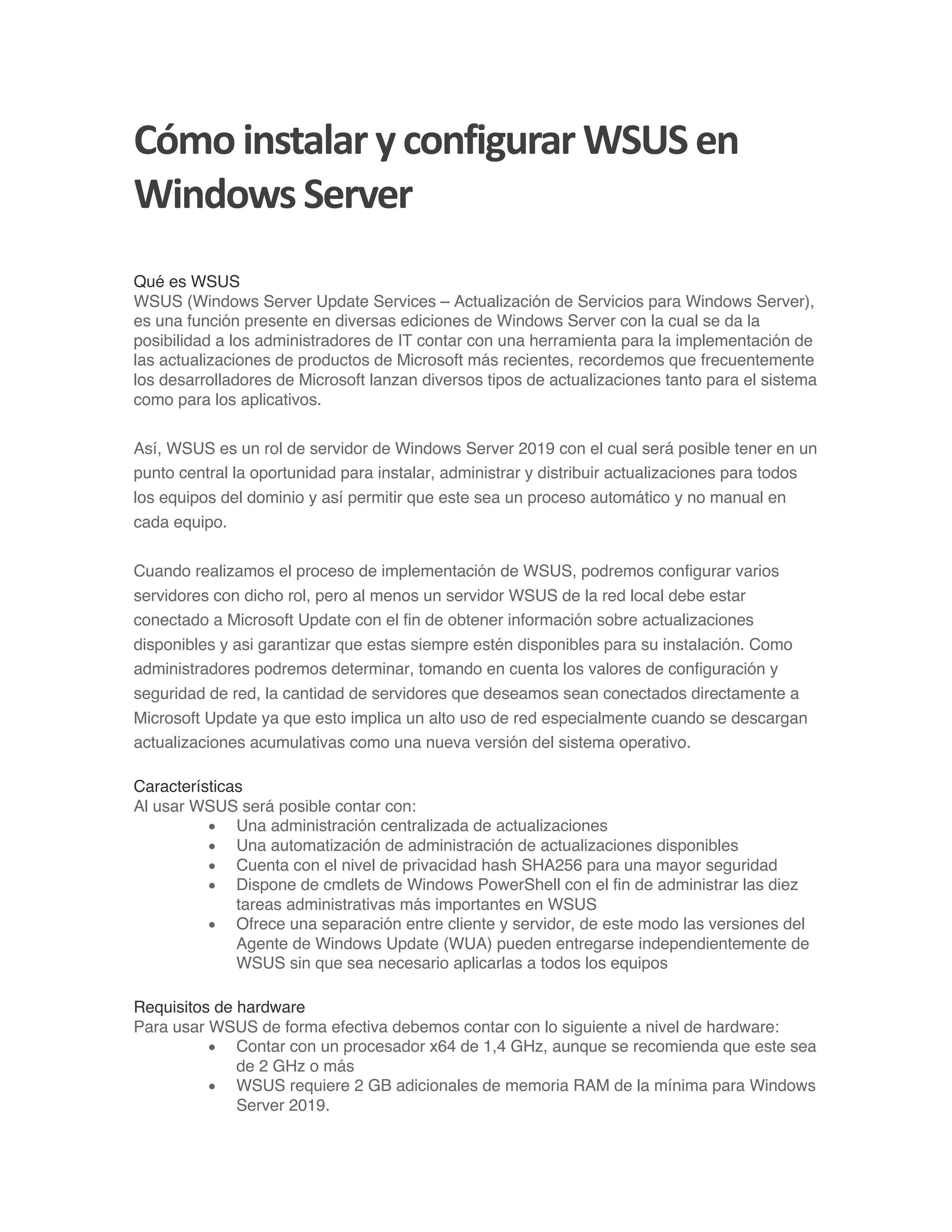 Cómo instalar y configurar WSUS en Windows Server

Qué es WSUS
WSUS (Windows Server Update Services – Actualización de Servicios para Windows Server), es una función presente en diversas ediciones de Windows Server con la cual se da la posibilidad a los administradores de IT contar con una herramienta para la implementación de las actualizaciones de productos de Microsoft más recientes, recordemos que frecuentemente los desarrolladores de Microsoft lanzan diversos tipos de actualizaciones tanto para el sistema como para los aplicativos.

Así, WSUS es un rol de servidor de Windows Server 2019 con el cual será posible tener en un punto central la oportunidad para instalar, administrar y distribuir actualizaciones para todos los equipos del dominio y así permitir que este sea un proceso automático y no manual en cada equipo.

Cuando realizamos el proceso de implementación de WSUS, podremos configurar varios servidores con dicho rol, pero al menos un servidor WSUS de la red local debe estar conectado a Microsoft Update con el fin de obtener información sobre actualizaciones disponibles y asi garantizar que estas siempre estén disponibles para su instalación. Como administradores podremos determinar, tomando en cuenta los valores de configuración y seguridad de red, la cantidad de servidores que deseamos sean conectados directamente a Microsoft Update ya que esto implica un alto uso de red especialmente cuando se descargan actualizaciones acumulativas como una nueva versión del sistema operativo.

Características
Al usar WSUS será posible contar con:
• Una administración centralizada de actualizaciones
• Una automatización de administración de actualizaciones disponibles
• Cuenta con el nivel de privacidad hash SHA256 para una mayor seguridad
• Dispone de cmdlets de Windows PowerShell con el fin de administrar las diez tareas administrativas más importantes en WSUS
• Ofrece una separación entre cliente y servidor, de este modo las versiones del Agente de Windows Update (WUA) pueden entregarse independientemente de WSUS sin que sea necesario aplicarlas a todos los equipos

Requisitos de hardware
Para usar WSUS de forma efectiva debemos contar con lo siguiente a nivel de hardware:
• Contar con un procesador x64 de 1,4 GHz, aunque se recomienda que este sea de 2 GHz o más
• WSUS requiere 2 GB adicionales de memoria RAM de la mínima para Windows Server 2019.